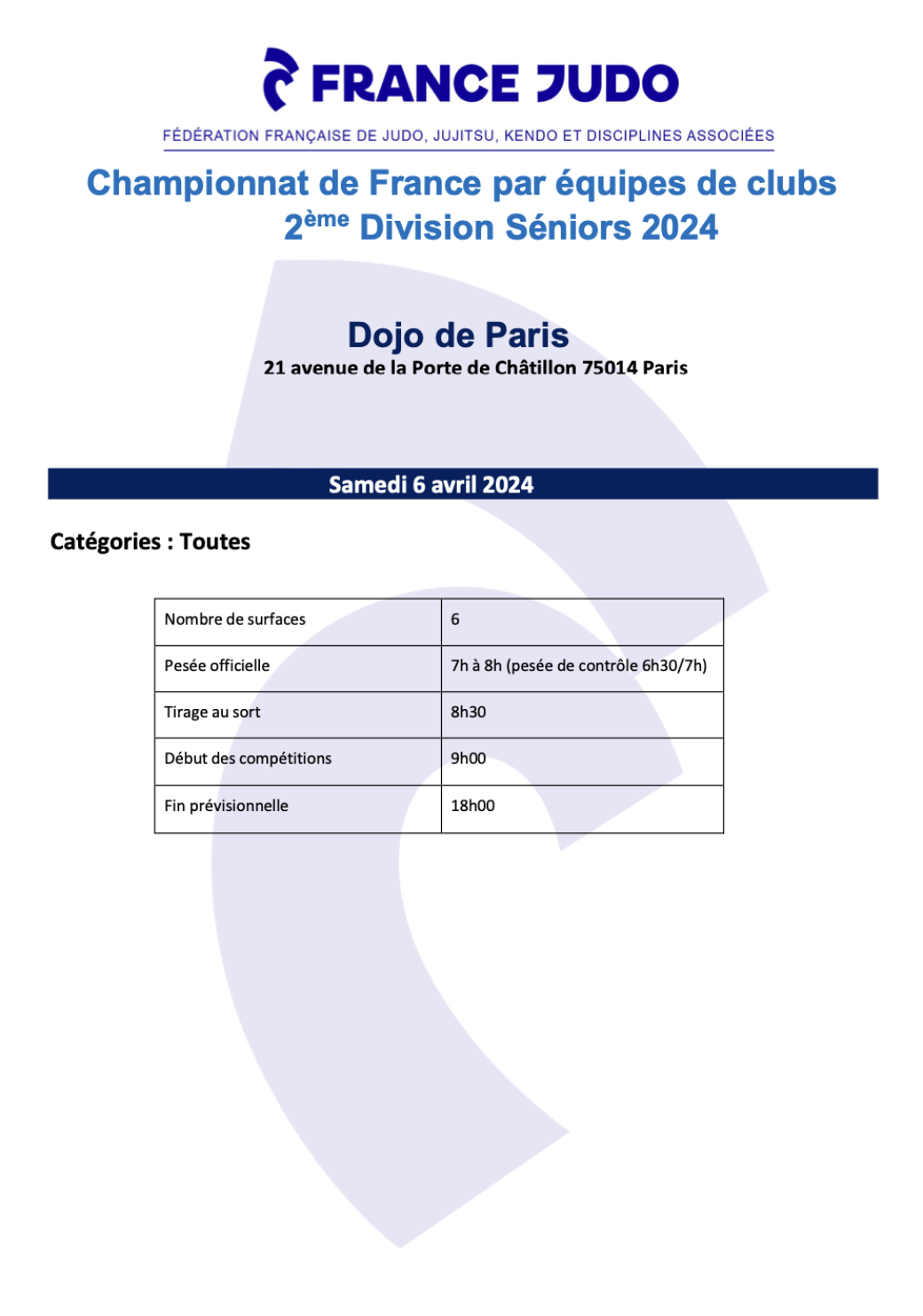 FRANCE JUDO

FÉDÉRATION FRANÇAISE DE JUDO, JUJITSU, KENDO ET DISCIPLINES ASSOCIÉES

Championnat de France par équipes de clubs
2ème Division Séniors 2024

Dojo de Paris
21 avenue de la Porte de Châtillon 75014 Paris

Samedi 6 avril 2024

Catégories : Toutes

| Nombre de surfaces | 6 |
|---|---|
| Pesée officielle | 7h à 8h (pesée de contrôle 6h30/7h) |
| Tirage au sort | 8h30 |
| Début des compétitions | 9h00 |
| Fin prévisionnelle | 18h00 |